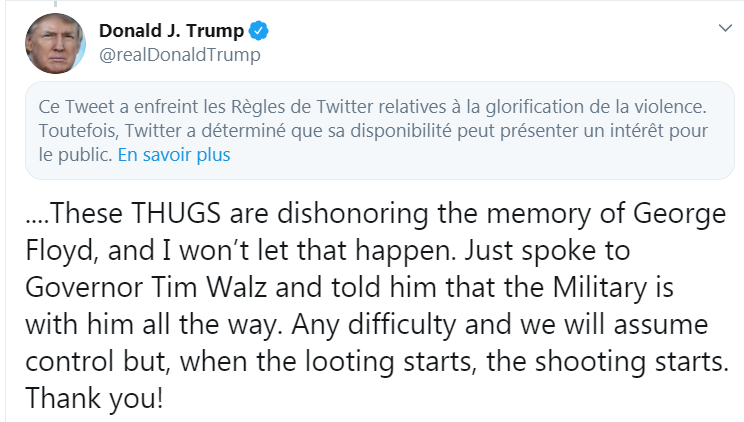 Donald J. Trump
@realDonaldTrump

Ce Tweet a enfreint les Règles de Twitter relatives à la glorification de la violence. Toutefois, Twitter a déterminé que sa disponibilité peut présenter un intérêt pour le public. En savoir plus

....These THUGS are dishonoring the memory of George Floyd, and I won't let that happen. Just spoke to Governor Tim Walz and told him that the Military is with him all the way. Any difficulty and we will assume control but, when the looting starts, the shooting starts. Thank you!